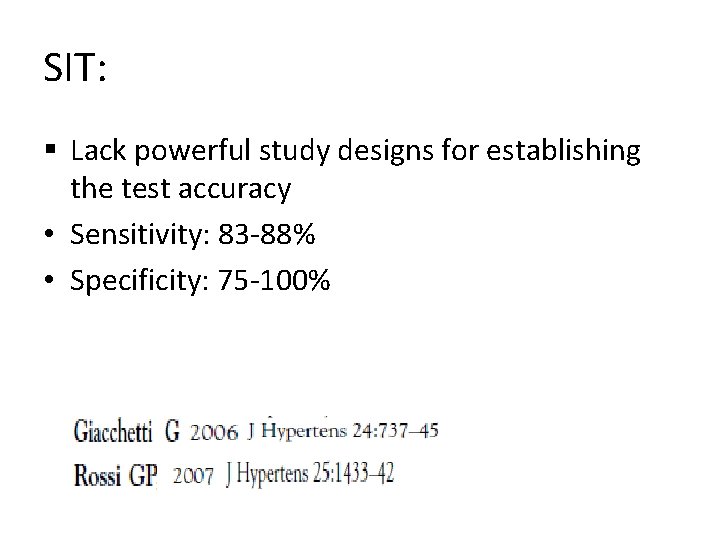 SIT:

• Lack powerful study designs for establishing the test accuracy
• Sensitivity: 83-88%
• Specificity: 75-100%

Giacchetti G 2006 J Hypertens 24:737–45
Rossi GP 2007 J Hypertens 25:1433–42